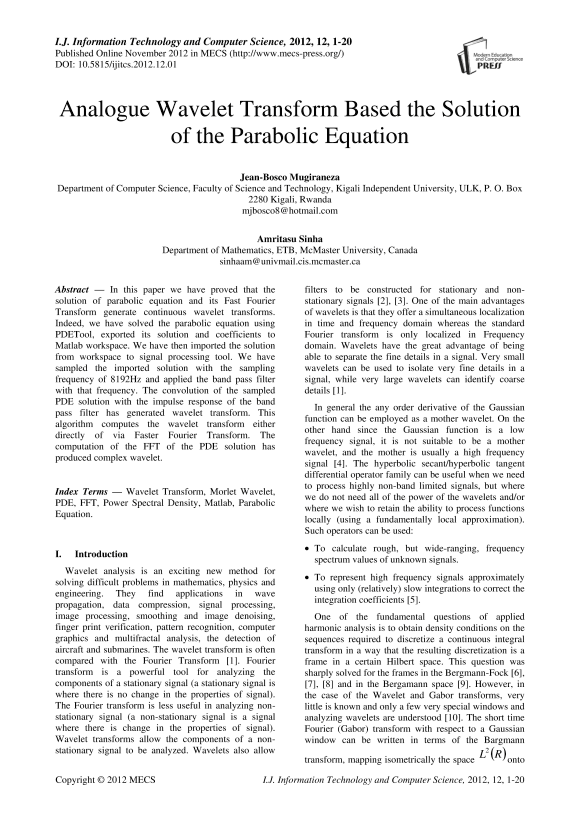 I.J. Information Technology and Computer Science, 2012, 12, 1-20
Published Online November 2012 in MECS (http://www.mecs-press.org/)
DOI: 10.5815/ijitcs.2012.12.01

Modern Education and Computer Science PRESS

Analogue Wavelet Transform Based the Solution of the Parabolic Equation

Jean-Bosco Mugiraneza
Department of Computer Science, Faculty of Science and Technology, Kigali Independent University, ULK, P. O. Box 2280 Kigali, Rwanda
mjbosco8@hotmail.com

Amritasu Sinha
Department of Mathematics, ETB, McMaster University, Canada
sinhaam@univmail.cis.mcmaster.ca

Abstract — In this paper we have proved that the solution of parabolic equation and its Fast Fourier Transform generate continuous wavelet transforms. Indeed, we have solved the parabolic equation using PDETool, exported its solution and coefficients to Matlab workspace. We have then imported the solution from workspace to signal processing tool. We have sampled the imported solution with the sampling frequency of 8192Hz and applied the band pass filter with that frequency. The convolution of the sampled PDE solution with the impulse response of the band pass filter has generated wavelet transform. This algorithm computes the wavelet transform either directly of via Faster Fourier Transform. The computation of the FFT of the PDE solution has produced complex wavelet.

Index Terms — Wavelet Transform, Morlet Wavelet, PDE, FFT, Power Spectral Density, Matlab, Parabolic Equation.

I. Introduction

Wavelet analysis is an exciting new method for solving difficult problems in mathematics, physics and engineering. They find applications in wave propagation, data compression, signal processing, image processing, smoothing and image denoising, finger print verification, pattern recognition, computer graphics and multifractal analysis, the detection of aircraft and submarines. The wavelet transform is often compared with the Fourier Transform [1]. Fourier transform is a powerful tool for analyzing the components of a stationary signal (a stationary signal is where there is no change in the properties of signal). The Fourier transform is less useful in analyzing non-stationary signal (a non-stationary signal is a signal where there is change in the properties of signal). Wavelet transforms allow the components of a non-stationary signal to be analyzed. Wavelets also allow filters to be constructed for stationary and non-stationary signals [2], [3]. One of the main advantages of wavelets is that they offer a simultaneous localization in time and frequency domain whereas the standard Fourier transform is only localized in Frequency domain. Wavelets have the great advantage of being able to separate the fine details in a signal. Very small wavelets can be used to isolate very fine details in a signal, while very large wavelets can identify coarse details [1].

In general the any order derivative of the Gaussian function can be employed as a mother wavelet. On the other hand since the Gaussian function is a low frequency signal, it is not suitable to be a mother wavelet, and the mother is usually a high frequency signal [4]. The hyperbolic secant/hyperbolic tangent differential operator family can be useful when we need to process highly non-band limited signals, but where we do not need all of the power of the wavelets and/or where we wish to retain the ability to process functions locally (using a fundamentally local approximation). Such operators can be used:

• To calculate rough, but wide-ranging, frequency spectrum values of unknown signals.

• To represent high frequency signals approximately using only (relatively) slow integrations to correct the integration coefficients [5].

One of the fundamental questions of applied harmonic analysis is to obtain density conditions on the sequences required to discretize a continuous integral transform in a way that the resulting discretization is a frame in a certain Hilbert space. This question was sharply solved for the frames in the Bergmann-Fock [6], [7], [8] and in the Bergamann space [9]. However, in the case of the Wavelet and Gabor transforms, very little is known and only a few very special windows and analyzing wavelets are understood [10]. The short time Fourier (Gabor) transform with respect to a Gaussian window can be written in terms of the Bargmann transform, mapping isometrically the space $L^2(R)$ onto

Copyright © 2012 MECS
I.J. Information Technology and Computer Science, 2012, 12, 1-20